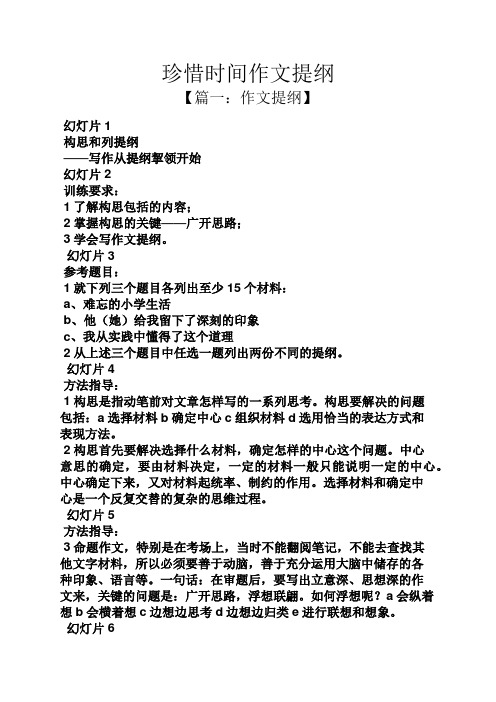 珍惜时间作文提纲

【篇一：作文提纲】

幻灯片 1
构思和列提纲
——写作从提纲挈领开始
幻灯片 2
训练要求：
1 了解构思包括的内容；
2 掌握构思的关键——广开思路；
3 学会写作文提纲。
幻灯片 3
参考题目：
1 就下列三个题目各列出至少 15 个材料：
a、难忘的小学生活
b、他（她）给我留下了深刻的印象
c、我从实践中懂得了这个道理
2 从上述三个题目中任选一题列出两份不同的提纲。
幻灯片 4
方法指导：
1 构思是指动笔前对文章怎样写的一系列思考。构思要解决的问题包括：a 选择材料 b 确定中心 c 组织材料 d 选用恰当的表达方式和表现方法。
2 构思首先要解决选择什么材料，确定怎样的中心这个问题。中心意思的确定，要由材料决定，一定的材料一般只能说明一定的中心。中心确定下来，又对材料起统率、制约的作用。选择材料和确定中心是一个反复交替的复杂的思维过程。
幻灯片 5
方法指导：
3 命题作文，特别是在考场上，当时不能翻阅笔记，不能去查找其他文字材料，所以必须要善于动脑，善于充分运用大脑中储存的各种印象、语言等。一句话：在审题后，要写出立意深、思想深的作文来，关键的问题是：广开思路，浮想联翩。如何浮想呢？a 会纵着想 b 会横着想 c 边想边思考 d 边想边归类 e 进行联想和想象。
幻灯片 6